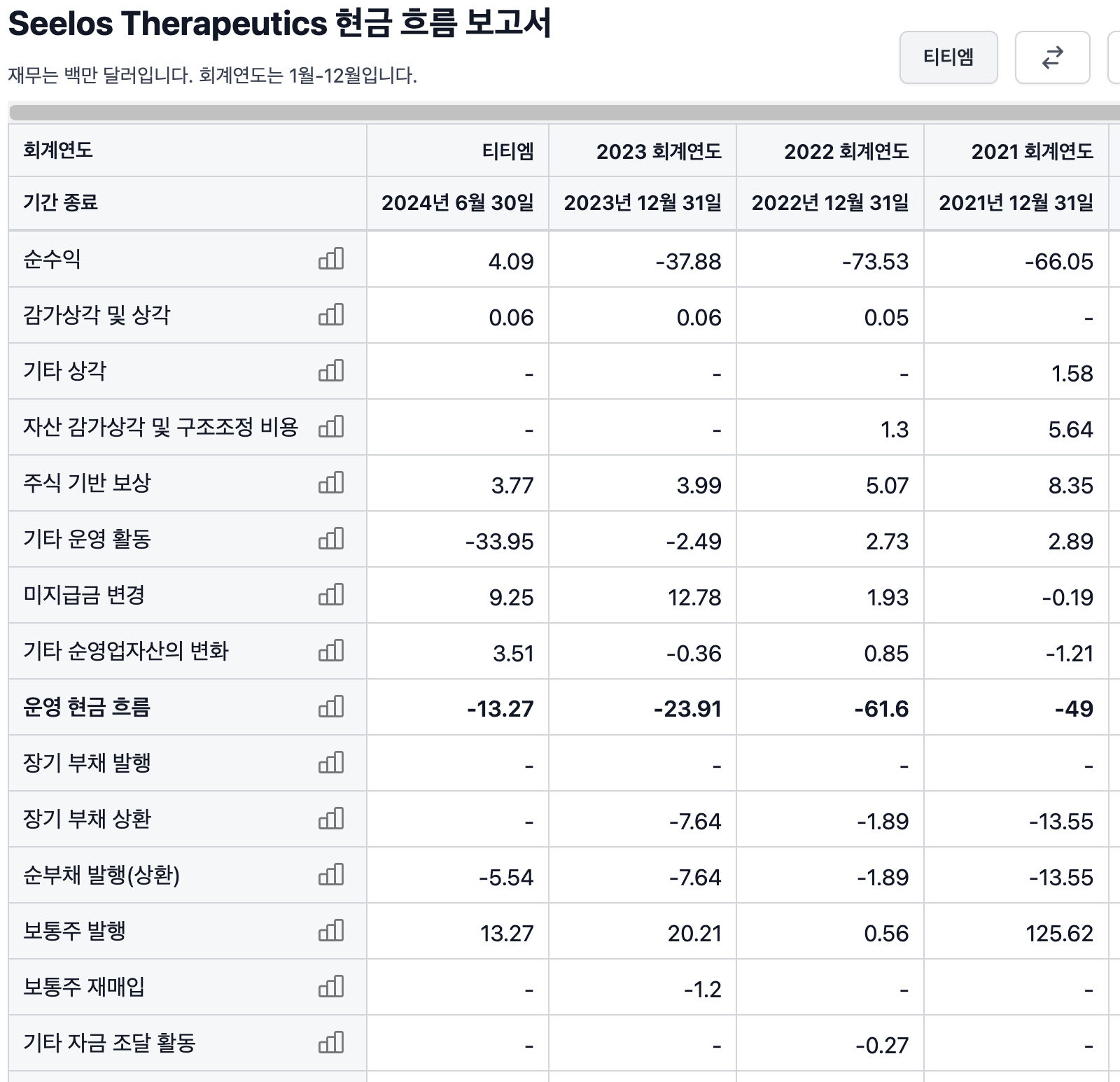 Seelos Therapeutics 현금 흐름 보고서

재무는 백만 달러입니다. 회계연도는 1월-12월입니다.

티티엠

| 회계연도 | 티티엠 | 2023 회계연도 | 2022 회계연도 | 2021 회계연도 |
|---|---|---|---|---|
| 기간 종료 | 2024년 6월 30일 | 2023년 12월 31일 | 2022년 12월 31일 | 2021년 12월 31일 |
| 순수익 | 4.09 | -37.88 | -73.53 | -66.05 |
| 감가상각 및 상각 | 0.06 | 0.06 | 0.05 | - |
| 기타 상각 | - | - | - | 1.58 |
| 자산 감가상각 및 구조조정 비용 | - | - | 1.3 | 5.64 |
| 주식 기반 보상 | 3.77 | 3.99 | 5.07 | 8.35 |
| 기타 운영 활동 | -33.95 | -2.49 | 2.73 | 2.89 |
| 미지급금 변경 | 9.25 | 12.78 | 1.93 | -0.19 |
| 기타 순영업자산의 변화 | 3.51 | -0.36 | 0.85 | -1.21 |
| 운영 현금 흐름 | -13.27 | -23.91 | -61.6 | -49 |
| 장기 부채 발행 | - | - | - | - |
| 장기 부채 상환 | - | -7.64 | -1.89 | -13.55 |
| 순부채 발행(상환) | -5.54 | -7.64 | -1.89 | -13.55 |
| 보통주 발행 | 13.27 | 20.21 | 0.56 | 125.62 |
| 보통주 재매입 | - | -1.2 | - | - |
| 기타 자금 조달 활동 | - | - | -0.27 | - |